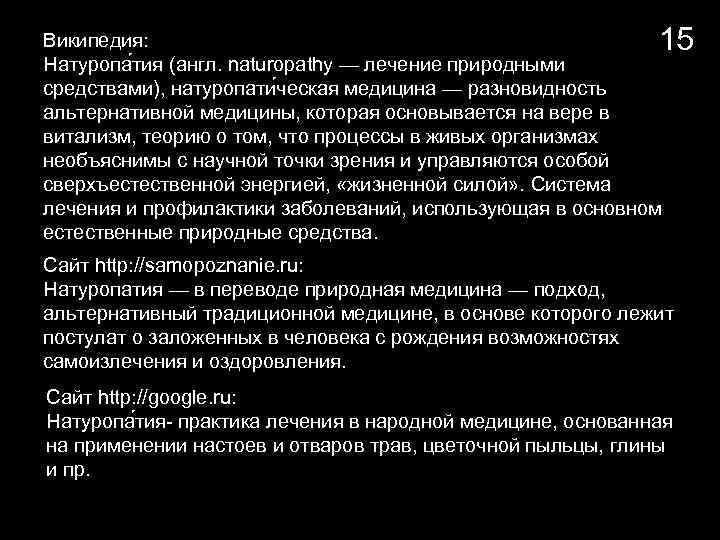 15

Википедия:
Натуропа́тия (англ. naturopathy — лечение природными средствами), натуропати́ческая медицина — разновидность альтернативной медицины, которая основывается на вере в витализм, теорию о том, что процессы в живых организмах необъяснимы с научной точки зрения и управляются особой сверхъестественной энергией, «жизненной силой». Система лечения и профилактики заболеваний, использующая в основном естественные природные средства.

Сайт http://samopoznanie.ru:
Натуропатия — в переводе природная медицина — подход, альтернативный традиционной медицине, в основе которого лежит постулат о заложенных в человека с рождения возможностях самоизлечения и оздоровления.

Сайт http://google.ru:
Натуропа́тия- практика лечения в народной медицине, основанная на применении настоев и отваров трав, цветочной пыльцы, глины и пр.